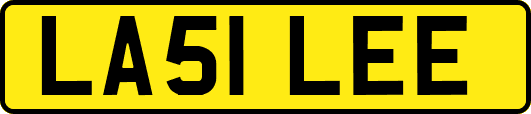 LA51 LEE